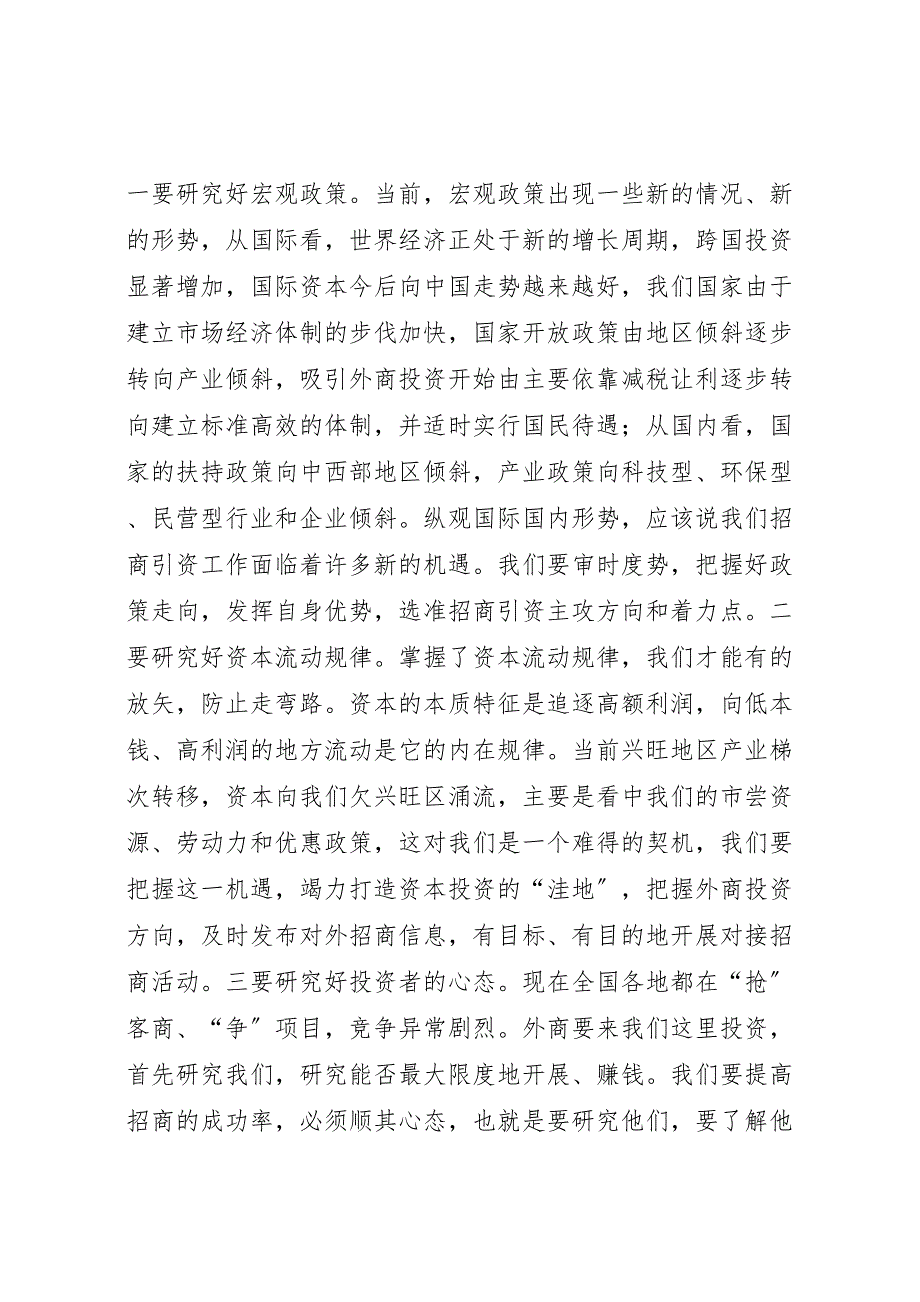 一要研究好宏观政策。当前，宏观政策出现一些新的情况、新的形势，从国际看，世界经济正处于新的增长周期，跨国投资显著增加，国际资本今后向中国走势越来越好，我们国家由于建立市场经济体制的步伐加快，国家开放政策由地区倾斜逐步转向产业倾斜，吸引外商投资开始由主要依靠减税让利逐步转向建立标准高效的体制，并适时实行国民待遇；从国内看，国家的扶持政策向中西部地区倾斜，产业政策向科技型、环保型、民营型行业和企业倾斜。纵观国际国内形势，应该说我们招商引资工作面临着许多新的机遇。我们要审时度势，把握好政策走向，发挥自身优势，选准招商引资主攻方向和着力点。二要研究好资本流动规律。掌握了资本流动规律，我们才能有的放矢，防止走弯路。资本的本质特征是追逐高额利润，向低本钱、高利润的地方流动是它的内在规律。当前兴旺地区产业梯次转移，资本向我们欠兴旺区涌流，主要是看中我们的市尝资源、劳动力和优惠政策，这对我们是一个难得的契机，我们要把握这一机遇，竭力打造资本投资的“洼地”，把握外商投资方向，及时发布对外招商信息，有目标、有目的地开展对接招商活动。三要研究好投资者的心态。现在全国各地都在“抢”客商、“争”项目，竞争异常剧烈。外商要来我们这里投资，首先研究我们，研究能否最大限度地开展、赚钱。我们要提高招商的成功率，必须顺其心态，也就是要研究他们，要了解他